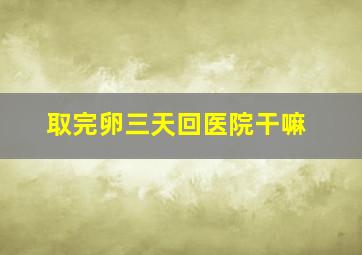 取完卵三天回医院干嘛